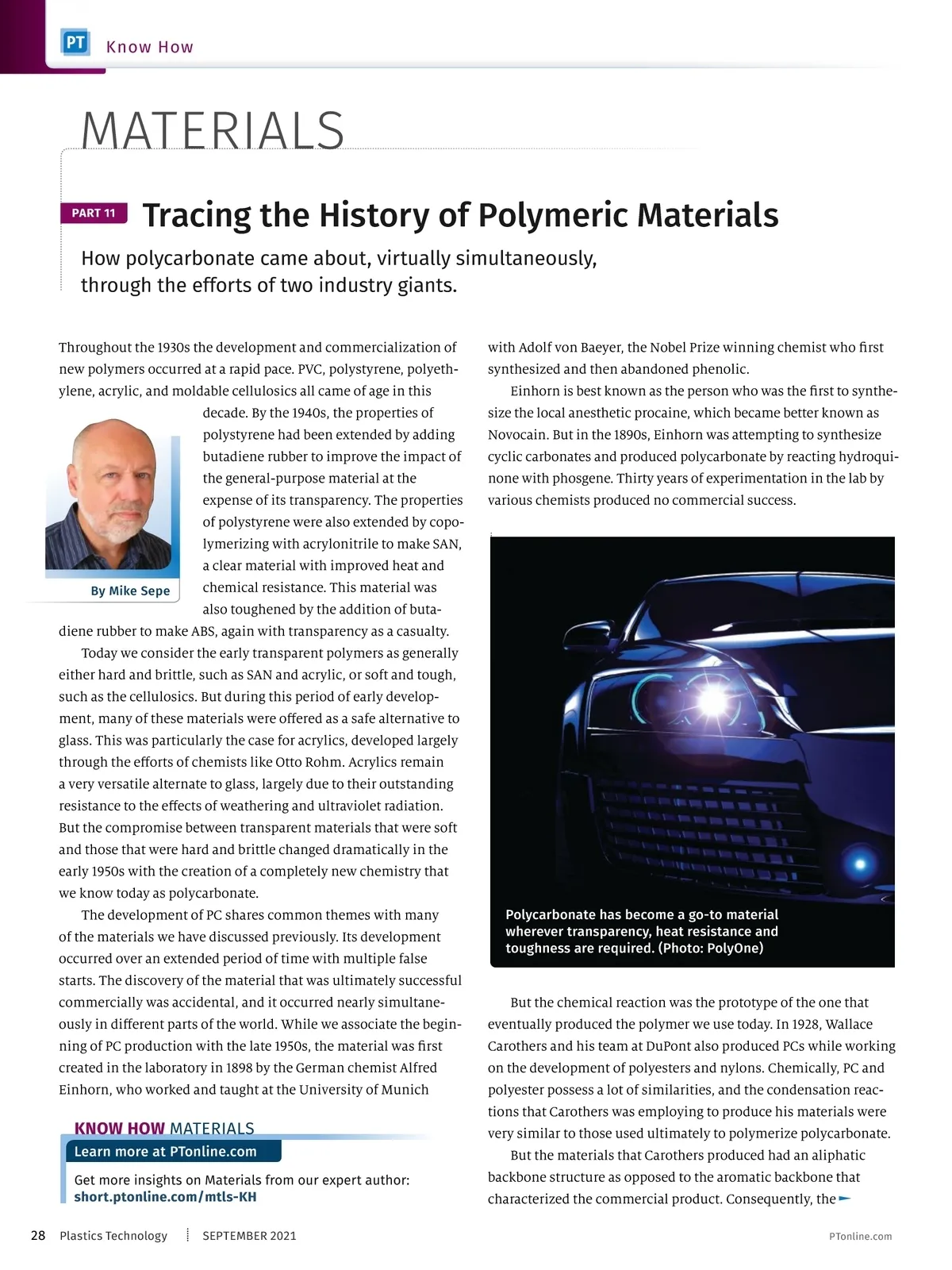 PT Know How

MATERIALS

PART 11 Tracing the History of Polymeric Materials

How polycarbonate came about, virtually simultaneously, through the efforts of two industry giants.

Throughout the 1930s the development and commercialization of new polymers occurred at a rapid pace. PVC, polystyrene, polyethylene, acrylic, and moldable cellulosics all came of age in this decade. By the 1940s, the properties of polystyrene had been extended by adding butadiene rubber to improve the impact of the general-purpose material at the expense of its transparency. The properties of polystyrene were also extended by copolymerizing with acrylonitrile to make SAN, a clear material with improved heat and chemical resistance. This material was also toughened by the addition of butadiene rubber to make ABS, again with transparency as a casualty.

By Mike Sepe

Today we consider the early transparent polymers as generally either hard and brittle, such as SAN and acrylic, or soft and tough, such as the cellulosics. But during this period of early development, many of these materials were offered as a safe alternative to glass. This was particularly the case for acrylics, developed largely through the efforts of chemists like Otto Rohm. Acrylics remain a very versatile alternate to glass, largely due to their outstanding resistance to the effects of weathering and ultraviolet radiation. But the compromise between transparent materials that were soft and those that were hard and brittle changed dramatically in the early 1950s with the creation of a completely new chemistry that we know today as polycarbonate.

The development of PC shares common themes with many of the materials we have discussed previously. Its development occurred over an extended period of time with multiple false starts. The discovery of the material that was ultimately successful commercially was accidental, and it occurred nearly simultaneously in different parts of the world. While we associate the beginning of PC production with the late 1950s, the material was first created in the laboratory in 1898 by the German chemist Alfred Einhorn, who worked and taught at the University of Munich

KNOW HOW MATERIALS
Learn more at PTonline.com
Get more insights on Materials from our expert author:
short.ptonline.com/mtls-KH

with Adolf von Baeyer, the Nobel Prize winning chemist who first synthesized and then abandoned phenolic.

Einhorn is best known as the person who was the first to synthesize the local anesthetic procaine, which became better known as Novocain. But in the 1890s, Einhorn was attempting to synthesize cyclic carbonates and produced polycarbonate by reacting hydroquinone with phosgene. Thirty years of experimentation in the lab by various chemists produced no commercial success.

Polycarbonate has become a go-to material wherever transparency, heat resistance and toughness are required. (Photo: PolyOne)

But the chemical reaction was the prototype of the one that eventually produced the polymer we use today. In 1928, Wallace Carothers and his team at DuPont also produced PCs while working on the development of polyesters and nylons. Chemically, PC and polyester possess a lot of similarities, and the condensation reactions that Carothers was employing to produce his materials were very similar to those used ultimately to polymerize polycarbonate.

But the materials that Carothers produced had an aliphatic backbone structure as opposed to the aromatic backbone that characterized the commercial product. Consequently, the

28 Plastics Technology SEPTEMBER 2021 PTonline.com